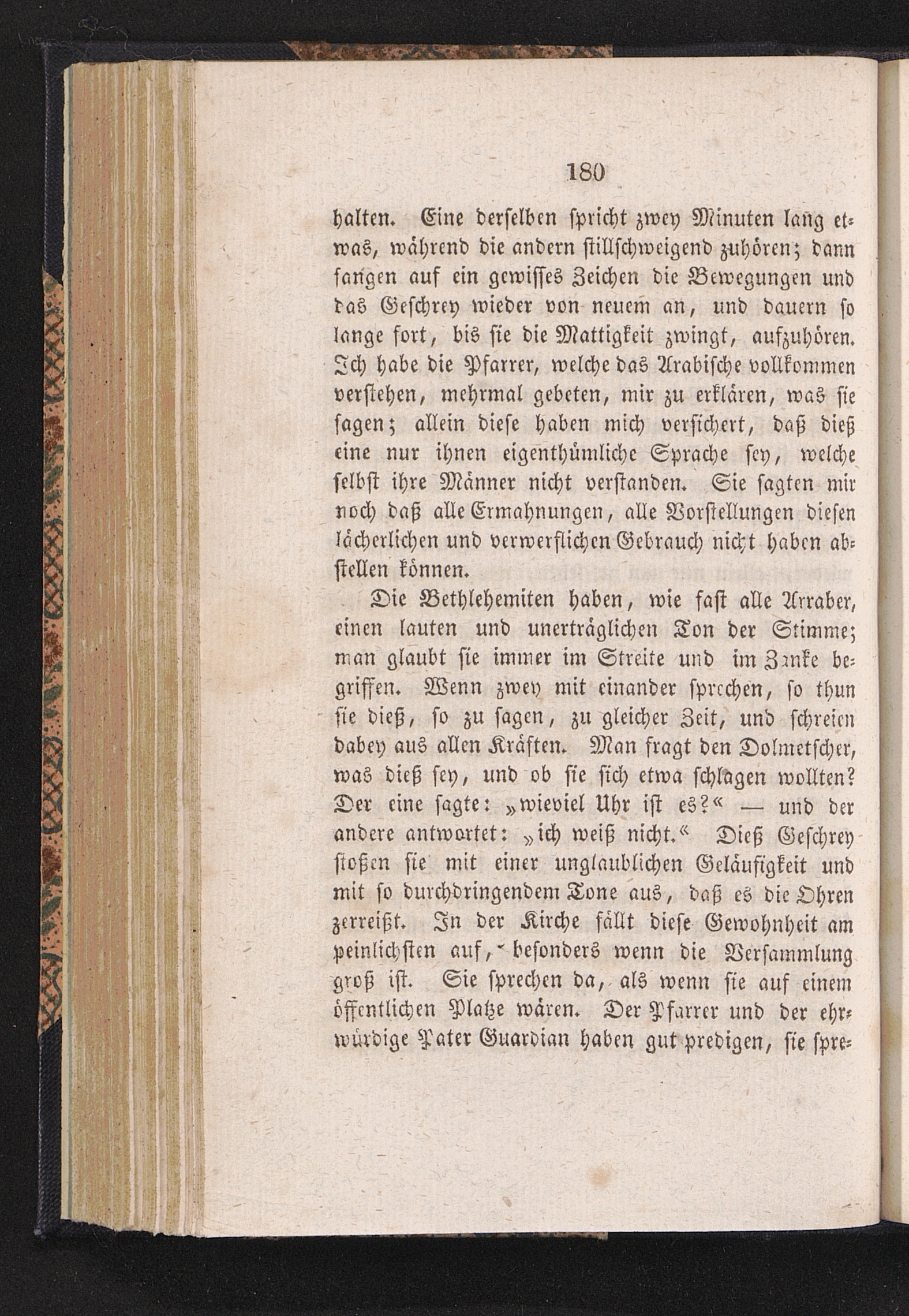 180

halten. Eine derselben spricht zwey Minuten lang etwas, während die andern stillschweigend zuhören; dann fangen auf ein gewisses Zeichen die Bewegungen und das Geschrey wieder von neuem an, und dauern so lange fort, bis sie die Mattigkeit zwingt, aufzuhören. Ich habe die Pfarrer, welche das Arabische vollkommen verstehen, mehrmal gebeten, mir zu erklären, was sie sagen; allein diese haben mich versichert, daß dieß eine nur ihnen eigenthümliche Sprache sey, welche selbst ihre Männer nicht verstanden. Sie sagten mir noch daß alle Ermahnungen, alle Vorstellungen diesen lächerlichen und verwerflichen Gebrauch nicht haben abstellen können.

Die Bethlehemiten haben, wie fast alle Arraber, einen lauten und unerträglichen Ton der Stimme; man glaubt sie immer im Streite und im Zanke begriffen. Wenn zwey mit einander sprechen, so thun sie dieß, so zu sagen, zu gleicher Zeit, und schreien dabey aus allen Kräften. Man fragt den Dolmetscher, was dieß sey, und ob sie sich etwa schlagen wollten? Der eine sagte: „wieviel Uhr ist es?“ — und der andere antwortet: „ich weiß nicht.“ Dieß Geschrey stoßen sie mit einer unglaublichen Geläufigkeit und mit so durchdringendem Tone aus, daß es die Ohren zerreißt. In der Kirche fällt diese Gewohnheit am peinlichsten auf, besonders wenn die Versammlung groß ist. Sie sprechen da, als wenn sie auf einem öffentlichen Platze wären. Der Pfarrer und der ehrwürdige Pater Guardian haben gut predigen, sie spre-